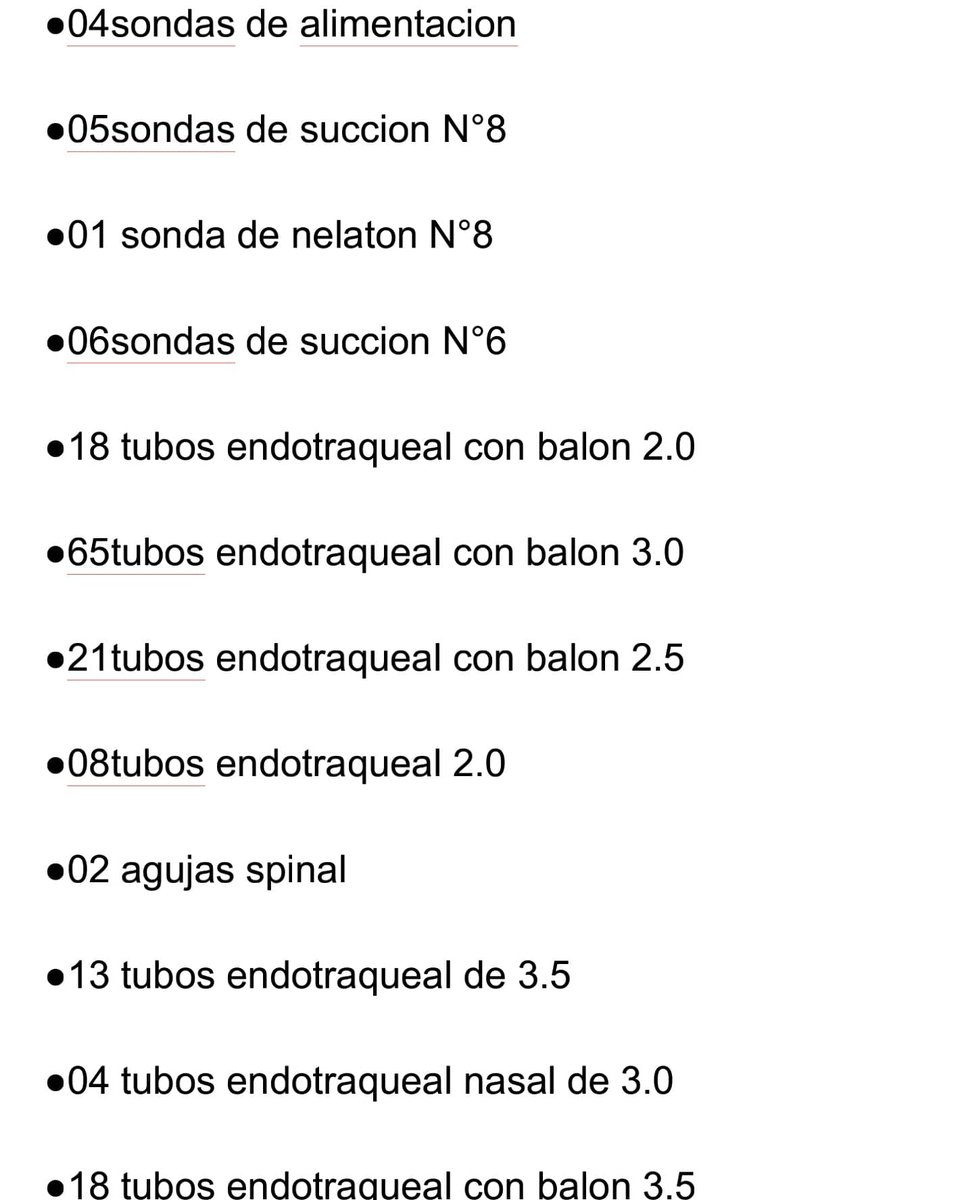 ●04sondas de alimentacion

●05sondas de succion N°8

●01 sonda de nelaton N°8

●06sondas de succion N°6

●18 tubos endotraqueal con balon 2.0

●65tubos endotraqueal con balon 3.0

●21tubos endotraqueal con balon 2.5

●08tubos endotraqueal 2.0

●02 agujas spinal

●13 tubos endotraqueal de 3.5

●04 tubos endotraqueal nasal de 3.0

●18 tubos endotraqueal con balon 3.5